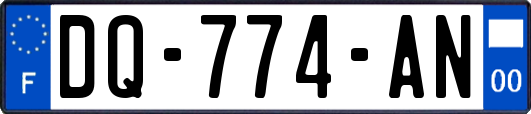 F
DQ-774-AN
00